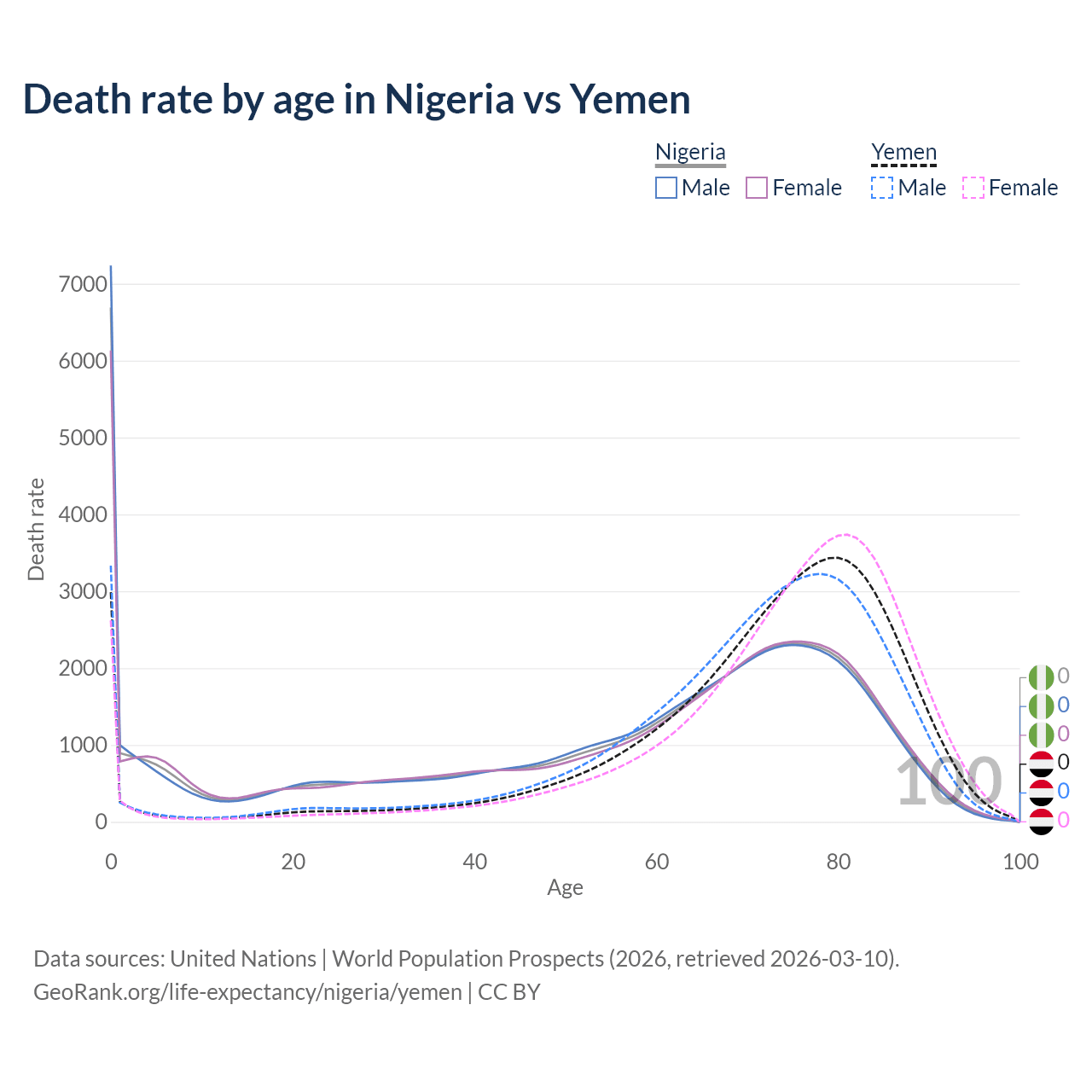 Death rate by age in Nigeria vs Yemen

Nigeria
Male Female

Yemen
Male Female

Death rate

7000
6000
5000
4000
3000
2000
1000
0

0 20 40 60 80 100

Age

100

0
0
0
0
0
0

Data sources: United Nations | World Population Prospects (2026, retrieved 2026-03-10).
GeoRank.org/life-expectancy/nigeria/yemen | CC BY